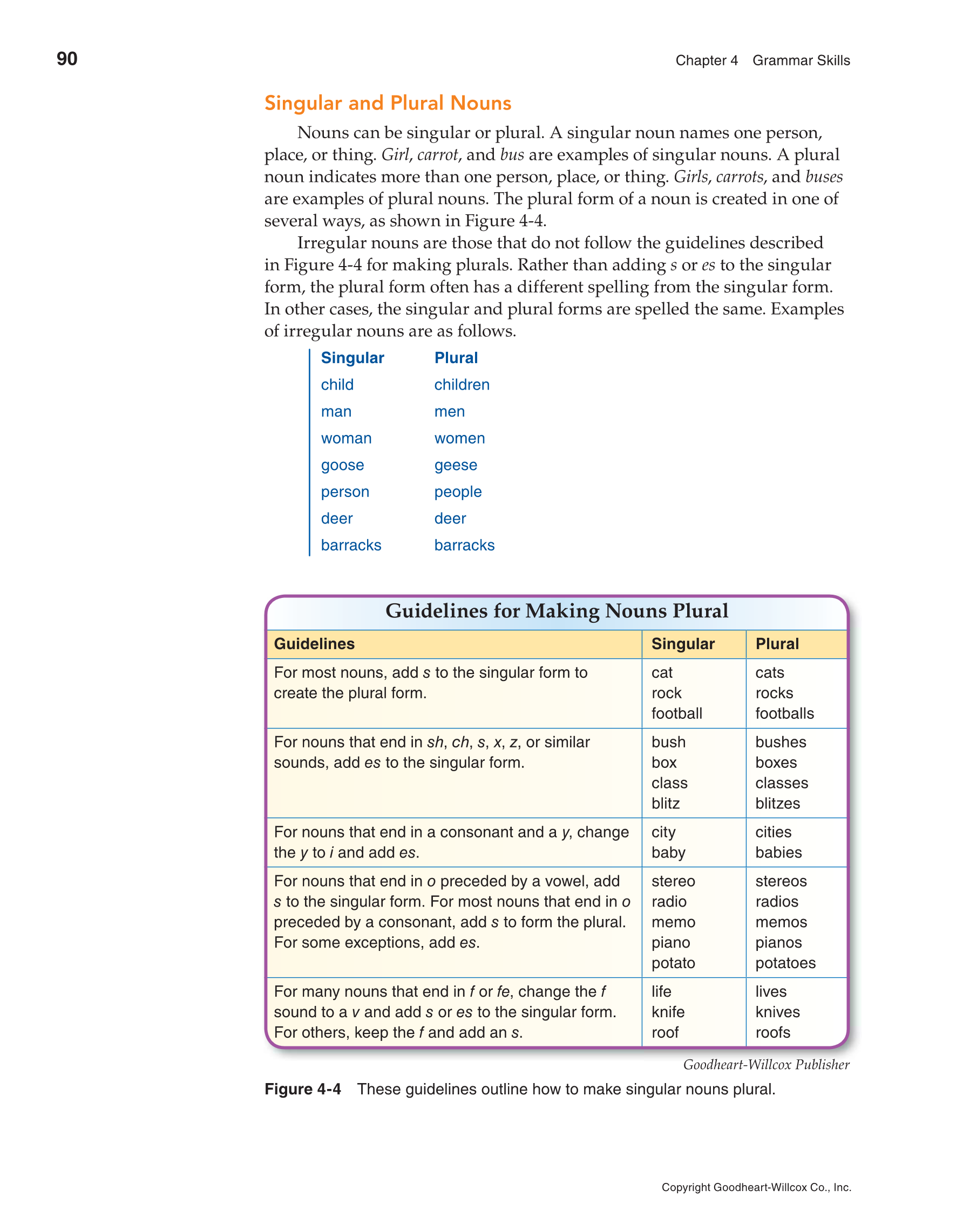 90

Chapter 4 Grammar Skills

Singular and Plural Nouns

Nouns can be singular or plural. A singular noun names one person, place, or thing. Girl, carrot, and bus are examples of singular nouns. A plural noun indicates more than one person, place, or thing. Girls, carrots, and buses are examples of plural nouns. The plural form of a noun is created in one of several ways, as shown in Figure 4-4.

Irregular nouns are those that do not follow the guidelines described in Figure 4-4 for making plurals. Rather than adding s or es to the singular form, the plural form often has a different spelling from the singular form. In other cases, the singular and plural forms are spelled the same. Examples of irregular nouns are as follows.

| Singular | Plural |
|---|---|
| child | children |
| man | men |
| woman | women |
| goose | geese |
| person | people |
| deer | deer |
| barracks | barracks |

Guidelines for Making Nouns Plural

| Guidelines | Singular | Plural |
|---|---|---|
| For most nouns, add s to the singular form to create the plural form. | cat rock football | cats rocks footballs |
| For nouns that end in sh, ch, s, x, z, or similar sounds, add es to the singular form. | bush box class blitz | bushes boxes classes blitzes |
| For nouns that end in a consonant and a y, change the y to i and add es. | city baby | cities babies |
| For nouns that end in o preceded by a vowel, add s to the singular form. For most nouns that end in o preceded by a consonant, add s to form the plural. For some exceptions, add es. | stereo radio memo piano potato | stereos radios memos pianos potatoes |
| For many nouns that end in f or fe, change the f sound to a v and add s or es to the singular form. For others, keep the f and add an s. | life knife roof | lives knives roofs |

Goodheart-Willcox Publisher

Figure 4-4 These guidelines outline how to make singular nouns plural.

Copyright Goodheart-Willcox Co., Inc.